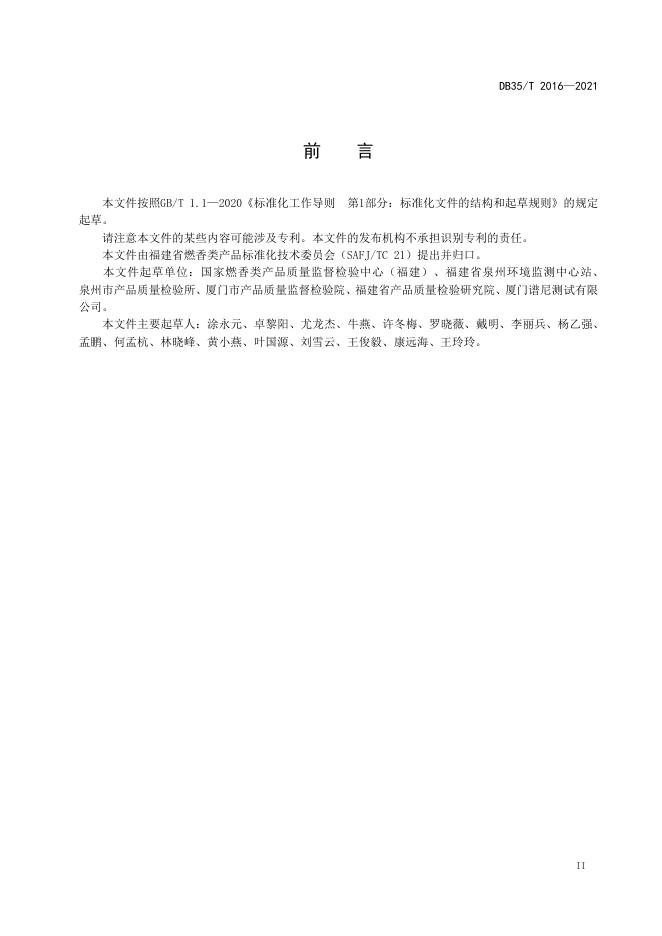 DB35/T 2016—2021

前　言

本文件按照GB/T 1.1—2020《标准化工作导则　第1部分：标准化文件的结构和起草规则》的规定起草。

请注意本文件的某些内容可能涉及专利。本文件的发布机构不承担识别专利的责任。

本文件由福建省燃香类产品标准化技术委员会（SAFJ/TC 21）提出并归口。

本文件起草单位：国家燃香类产品质量监督检验中心（福建）、福建省泉州环境监测中心站、泉州市产品质量检验所、厦门市产品质量监督检验院、福建省产品质量检验研究院、厦门谱尼测试有限公司。

本文件主要起草人：涂永元、卓黎阳、尤龙杰、牛燕、许冬梅、罗晓薇、戴明、李丽兵、杨乙强、孟鹏、何孟杭、林晓峰、黄小燕、叶国源、刘雪云、王俊毅、康远海、王玲玲。

II